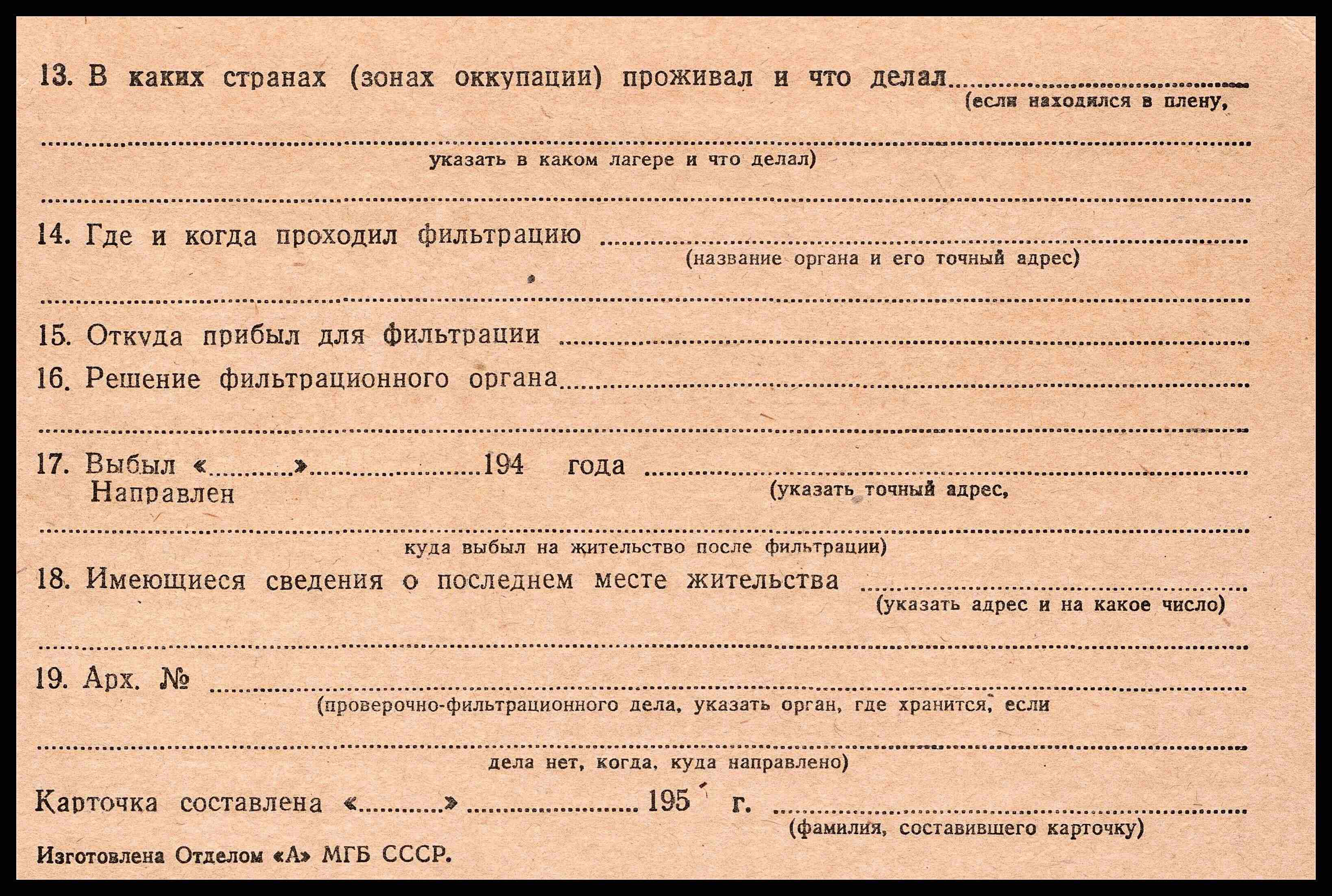 13. В каких странах (зонах оккупации) проживал и что делал ____
(если находился в плену,

____
указать в каком лагере и что делал)

____

14. Где и когда проходил фильтрацию ____
(название органа и его точный адрес)

____

15. Откуда прибыл для фильтрации ____

16. Решение фильтрационного органа ____

____

17. Выбыл «____» ____ 194 года ____
Направлен
(указать точный адрес,

____
куда выбыл на жительство после фильтрации)

18. Имеющиеся сведения о последнем месте жительства ____
(указать адрес и на какое число)

____

19. Арх. № ____
(проверочно-фильтрационного дела, указать орган, где хранится, если

____
дела нет, когда, куда направлено)

Карточка составлена «____» ____ 195 г. ____
(фамилия, составившего карточку)

Изготовлена Отделом «А» МГБ СССР.